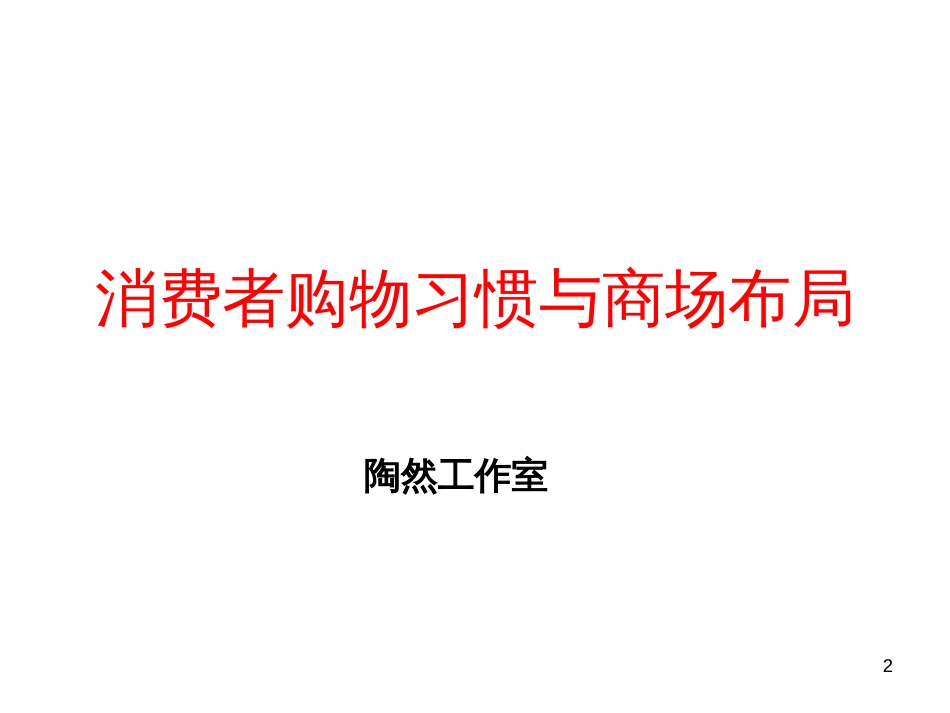 消费者购物习惯与商场布局

陶然工作室

2